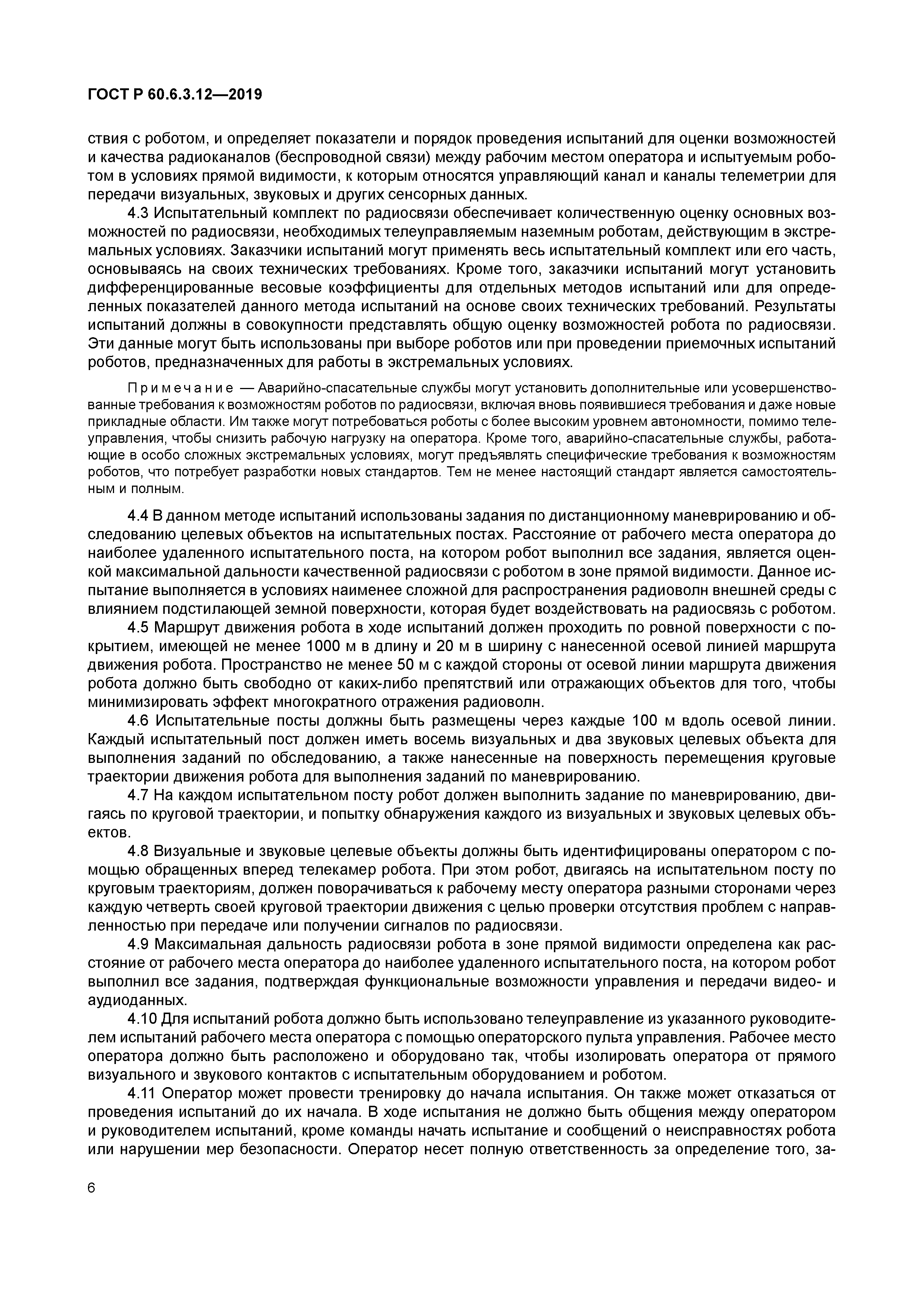 ГОСТ Р 60.6.3.12—2019

ствия с роботом, и определяет показатели и порядок проведения испытаний для оценки возможностей и качества радиоканалов (беспроводной связи) между рабочим местом оператора и испытуемым роботом в условиях прямой видимости, к которым относятся управляющий канал и каналы телеметрии для передачи визуальных, звуковых и других сенсорных данных.

4.3 Испытательный комплект по радиосвязи обеспечивает количественную оценку основных возможностей по радиосвязи, необходимых телеуправляемым наземным роботам, действующим в экстремальных условиях. Заказчики испытаний могут применять весь испытательный комплект или его часть, основываясь на своих технических требованиях. Кроме того, заказчики испытаний могут установить дифференцированные весовые коэффициенты для отдельных методов испытаний или для определенных показателей данного метода испытаний на основе своих технических требований. Результаты испытаний должны в совокупности представлять общую оценку возможностей робота по радиосвязи. Эти данные могут быть использованы при выборе роботов или при проведении приемочных испытаний роботов, предназначенных для работы в экстремальных условиях.

Примечание — Аварийно-спасательные службы могут установить дополнительные или усовершенствованные требования к возможностям роботов по радиосвязи, включая вновь появившиеся требования и даже новые прикладные области. Им также могут потребоваться роботы с более высоким уровнем автономности, помимо телеуправления, чтобы снизить рабочую нагрузку на оператора. Кроме того, аварийно-спасательные службы, работающие в особо сложных экстремальных условиях, могут предъявлять специфические требования к возможностям роботов, что потребует разработки новых стандартов. Тем не менее настоящий стандарт является самостоятельным и полным.

4.4 В данном методе испытаний использованы задания по дистанционному маневрированию и обследованию целевых объектов на испытательных постах. Расстояние от рабочего места оператора до наиболее удаленного испытательного поста, на котором робот выполнил все задания, является оценкой максимальной дальности качественной радиосвязи с роботом в зоне прямой видимости. Данное испытание выполняется в условиях наименее сложной для распространения радиоволн внешней среды с влиянием подстилающей земной поверхности, которая будет воздействовать на радиосвязь с роботом.

4.5 Маршрут движения робота в ходе испытаний должен проходить по ровной поверхности с покрытием, имеющей не менее 1000 м в длину и 20 м в ширину с нанесенной осевой линией маршрута движения робота. Пространство не менее 50 м с каждой стороны от осевой линии маршрута движения робота должно быть свободно от каких-либо препятствий или отражающих объектов для того, чтобы минимизировать эффект многократного отражения радиоволн.

4.6 Испытательные посты должны быть размещены через каждые 100 м вдоль осевой линии. Каждый испытательный пост должен иметь восемь визуальных и два звуковых целевых объекта для выполнения заданий по обследованию, а также нанесенные на поверхность перемещения круговые траектории движения робота для выполнения заданий по маневрированию.

4.7 На каждом испытательном посту робот должен выполнить задание по маневрированию, двигаясь по круговой траектории, и попытку обнаружения каждого из визуальных и звуковых целевых объектов.

4.8 Визуальные и звуковые целевые объекты должны быть идентифицированы оператором с помощью обращенных вперед телекамер робота. При этом робот, двигаясь на испытательном посту по круговым траекториям, должен поворачиваться к рабочему месту оператора разными сторонами через каждую четверть своей круговой траектории движения с целью проверки отсутствия проблем с направленностью при передаче или получении сигналов по радиосвязи.

4.9 Максимальная дальность радиосвязи робота в зоне прямой видимости определена как расстояние от рабочего места оператора до наиболее удаленного испытательного поста, на котором робот выполнил все задания, подтверждая функциональные возможности управления и передачи видео- и аудиоданных.

4.10 Для испытаний робота должно быть использовано телеуправление из указанного руководителем испытаний рабочего места оператора с помощью операторского пульта управления. Рабочее место оператора должно быть расположено и оборудовано так, чтобы изолировать оператора от прямого визуального и звукового контактов с испытательным оборудованием и роботом.

4.11 Оператор может провести тренировку до начала испытания. Он также может отказаться от проведения испытаний до их начала. В ходе испытания не должно быть общения между оператором и руководителем испытаний, кроме команды начать испытание и сообщений о неисправностях робота или нарушении мер безопасности. Оператор несет полную ответственность за определение того, за-

6